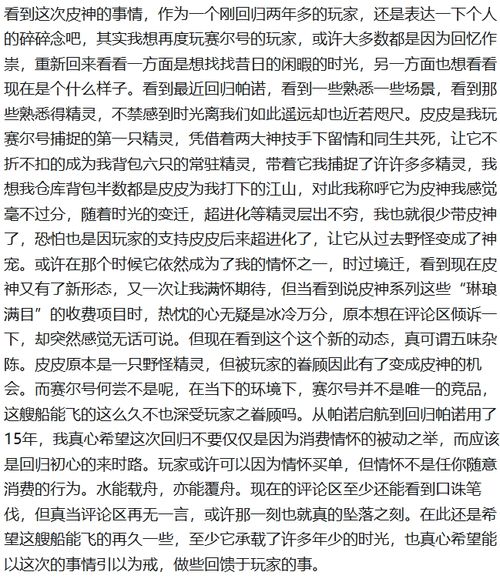 看到这次皮神的事情，作为一个刚回归两年多的玩家，还是表达一下个人的碎碎念吧，其实我想再度玩赛尔号的玩家，或许大多数都是因为回忆作祟，重新回来看看一方面是想找找昔日的闲暇的时光，另一方面也想看看现在是个什么样子。看到最近回归帕诺，看到一些熟悉一些场景，看到那些熟悉得精灵，不禁感到时光离我们如此遥远却也近若咫尺。皮皮是我玩赛尔号捕捉的第一只精灵，凭借着两大神技手下留情和同生共死，让它不折不扣的成为我背包六只的常驻精灵，带着它我捕捉了许许多多精灵，我想我仓库背包半数都是皮皮为我打下的江山，对此我称呼它为皮神我感觉毫不过分，随着时光的变迁，超进化等精灵层出不穷，我也就很少带皮神了，恐怕也是因玩家的支持皮皮后来超进化了，让它从过去野怪变成了神宠。或许在那个时候它依然成为了我的情怀之一，时过境迁，看到现在皮神又有了新形态，又一次让我满怀期待，但当看到说皮神系列这些“琳琅满目”的收费项目时，热忱的心无疑是冰冷万分，原本想在评论区倾诉一下，却突然感觉无话可说。但现在看到这个这个新的动态，真可谓五味杂陈。皮皮原本是一只野怪精灵，但被玩家的眷顾因此有了变成皮神的机会。而赛尔号何尝不是呢，在当下的环境下，赛尔号并不是唯一的竞品，这艘船能飞的这么久不也深受玩家之眷顾吗。从帕诺启航到回归帕诺用了15年，我真心希望这次回归不要仅仅是因为消费情怀的被动之举，而应该是回归初心的来时路。玩家或许可以因为情怀买单，但情怀不是任你随意消费的行为。水能载舟，亦能覆舟。现在的评论区至少还能看到口诛笔伐，但真当评论区再无一言，或许那一刻也就真的坠落之刻。在此还是希望这艘船能飞的再久一些，至少它承载了许多年少的时光，也真心希望能以这次的事情引以为戒，做些回馈于玩家的事。